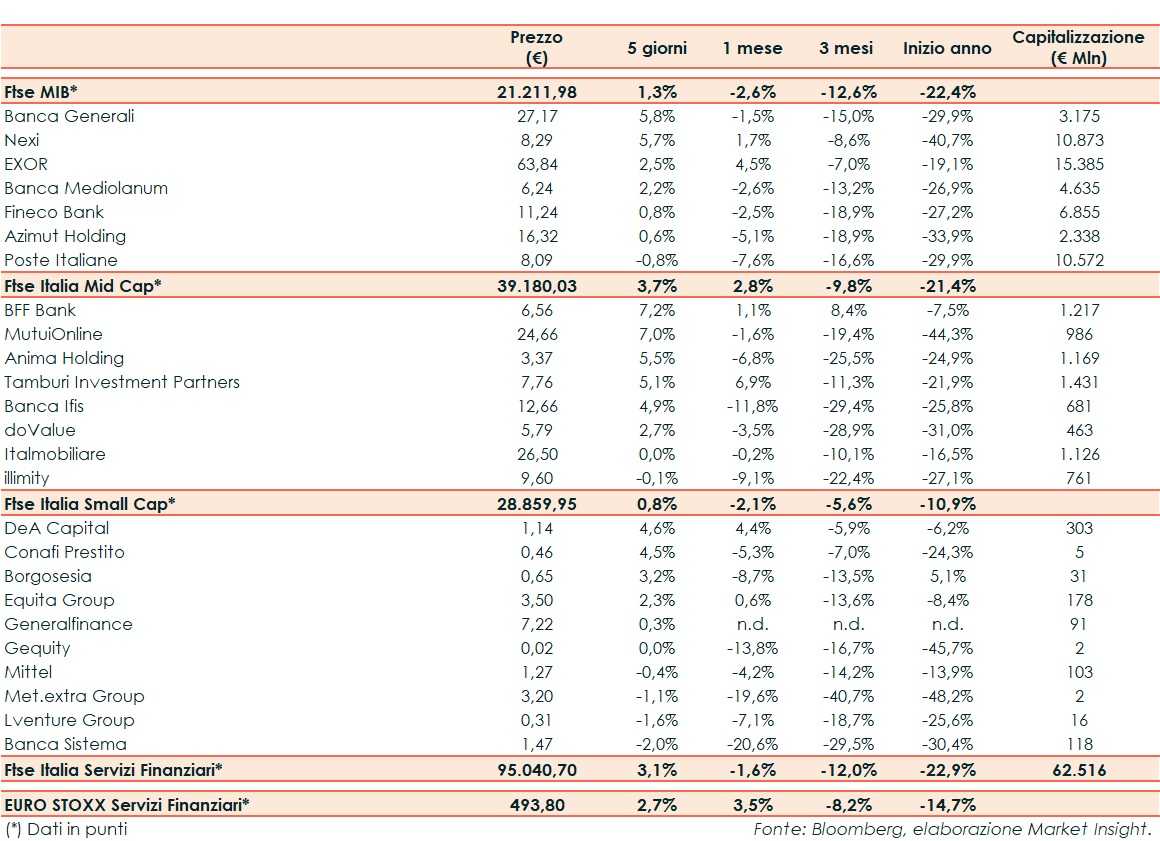 | | Prezzo (€) | 5 giorni | 1 mese | 3 mesi | Inizio anno | Capitalizzazione (€ Mln) |
|---|---|---|---|---|---|---|
| Ftse MIB* | 21.211,98 | 1,3% | -2,6% | -12,6% | -22,4% | |
| Banca Generali | 27,17 | 5,8% | -1,5% | -15,0% | -29,9% | 3.175 |
| Nexi | 8,29 | 5,7% | 1,7% | -8,6% | -40,7% | 10.873 |
| EXOR | 63,84 | 2,5% | 4,5% | -7,0% | -19,1% | 15.385 |
| Banca Mediolanum | 6,24 | 2,2% | -2,6% | -13,2% | -26,9% | 4.635 |
| Fineco Bank | 11,24 | 0,8% | -2,5% | -18,9% | -27,2% | 6.855 |
| Azimut Holding | 16,32 | 0,6% | -5,1% | -18,9% | -33,9% | 2.338 |
| Poste Italiane | 8,09 | -0,8% | -7,6% | -16,6% | -29,9% | 10.572 |
| Ftse Italia Mid Cap* | 39.180,03 | 3,7% | 2,8% | -9,8% | -21,4% | |
| BFF Bank | 6,56 | 7,2% | 1,1% | 8,4% | -7,5% | 1.217 |
| MutuiOnline | 24,66 | 7,0% | -1,6% | -19,4% | -44,3% | 986 |
| Anima Holding | 3,37 | 5,5% | -6,8% | -25,5% | -24,9% | 1.169 |
| Tamburi Investment Partners | 7,76 | 5,1% | 6,9% | -11,3% | -21,9% | 1.431 |
| Banca Ifis | 12,66 | 4,9% | -11,8% | -29,4% | -25,8% | 681 |
| doValue | 5,79 | 2,7% | -3,5% | -28,9% | -31,0% | 463 |
| Italmobiliare | 26,50 | 0,0% | -0,2% | -10,1% | -16,5% | 1.126 |
| illimity | 9,60 | -0,1% | -9,1% | -22,4% | -27,1% | 761 |
| Ftse Italia Small Cap* | 28.859,95 | 0,8% | -2,1% | -5,6% | -10,9% | |
| DeA Capital | 1,14 | 4,6% | 4,4% | -5,9% | -6,2% | 303 |
| Conafi Prestito | 0,46 | 4,5% | -5,3% | -7,0% | -24,3% | 5 |
| Borgosesia | 0,65 | 3,2% | -8,7% | -13,5% | 5,1% | 31 |
| Equita Group | 3,50 | 2,3% | 0,6% | -13,6% | -8,4% | 178 |
| Generalfinance | 7,22 | 0,3% | n.d. | n.d. | n.d. | 91 |
| Gequity | 0,02 | 0,0% | -13,8% | -16,7% | -45,7% | 2 |
| Mittel | 1,27 | -0,4% | -4,2% | -14,2% | -13,9% | 103 |
| Met.extra Group | 3,20 | -1,1% | -19,6% | -40,7% | -48,2% | 2 |
| Lventure Group | 0,31 | -1,6% | -7,1% | -18,7% | -25,6% | 16 |
| Banca Sistema | 1,47 | -2,0% | -20,6% | -29,5% | -30,4% | 118 |
| Ftse Italia Servizi Finanziari* | 95.040,70 | 3,1% | -1,6% | -12,0% | -22,9% | 62.516 |
| EURO STOXX Servizi Finanziari* | 493,80 | 2,7% | 3,5% | -8,2% | -14,7% | |

(*) Dati in punti

Fonte: Bloomberg, elaborazione Market Insight.